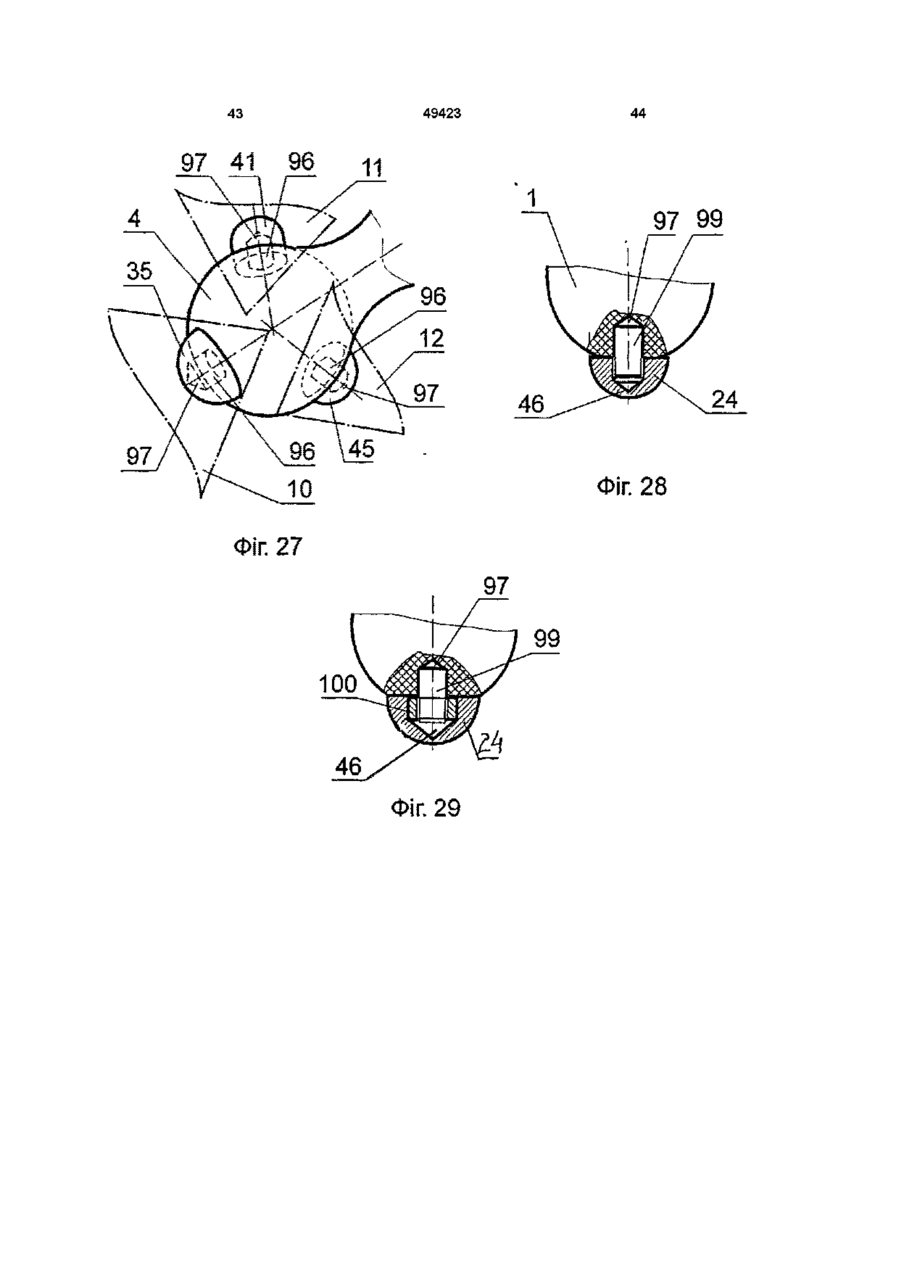 43 49423 44

97 41 96 11
4
35
96
12
97
97 96 45
10
Фіг. 27

1
97 99
46 24
Фіг. 28

97
99
100
46 24
Фіг. 29